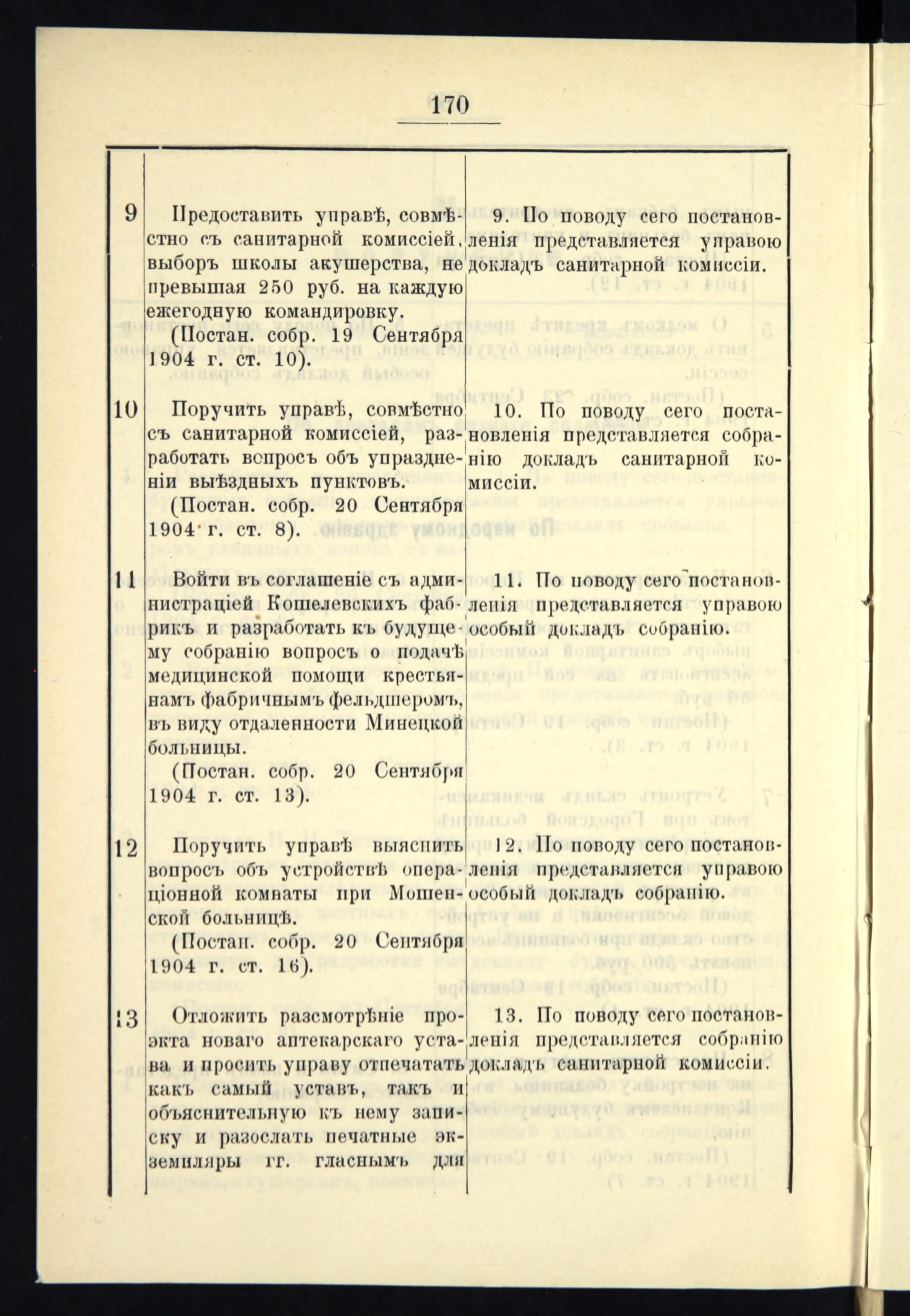 170

| | | |
|---|---|---|
| 9 | Предоставить управѣ, совмѣстно съ санитарной комиссіей, выборъ школы акушерства, не превышая 250 руб. на каждую ежегодную командировку. (Постан. собр. 19 Сентября 1904 г. ст. 10). | 9. По поводу сего постановленія представляется управою докладъ санитарной комиссіи. |
| 10 | Поручить управѣ, совмѣстно съ санитарной комиссіей, разработать вопросъ объ упраздненіи выѣздныхъ пунктовъ. (Постан. собр. 20 Сентября 1904 г. ст. 8). | 10. По поводу сего постановленія представляется собранію докладъ санитарной комиссіи. |
| 11 | Войти въ соглашеніе съ администраціей Кошелевскихъ фабрикъ и разработать къ будущему собранію вопросъ о подачѣ медицинской помощи крестьянамъ фабричнымъ фельдшеромъ, въ виду отдаленности Минецкой больницы. (Постан. собр. 20 Сентября 1904 г. ст. 13). | 11. По поводу сего постановленія представляется управою особый докладъ собранію. |
| 12 | Поручить управѣ выяснить вопросъ объ устройствѣ операціонной комнаты при Мошенской больницѣ. (Постан. собр. 20 Сентября 1904 г. ст. 16). | 12. По поводу сего постановленія представляется управою особый докладъ собранію. |
| 13 | Отложить разсмотрѣніе проэкта новаго аптекарскаго устава и просить управу отпечатать какъ самый уставъ, такъ и объяснительную къ нему записку и разослать печатные экземпляры гг. гласнымъ для | 13. По поводу сего постановленія представляется собранію докладъ санитарной комиссіи. |